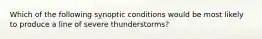 Which of the following synoptic conditions would be most likely to produce a line of severe thunderstorms?